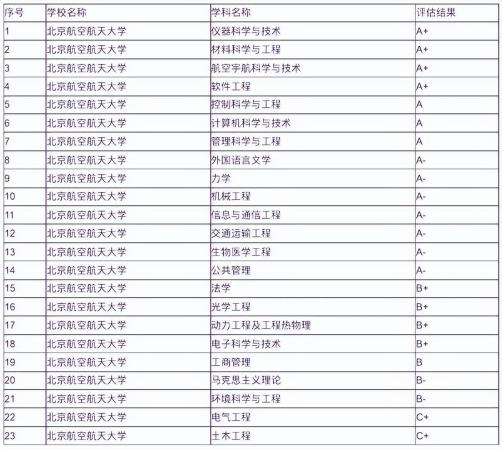 | 序号 | 学校名称 | 学科名称 | 评估结果 |
|---|---|---|---|
| 1 | 北京航空航天大学 | 仪器科学与技术 | A+ |
| 2 | 北京航空航天大学 | 材料科学与工程 | A+ |
| 3 | 北京航空航天大学 | 航空宇航科学与技术 | A+ |
| 4 | 北京航空航天大学 | 软件工程 | A+ |
| 5 | 北京航空航天大学 | 控制科学与工程 | A |
| 6 | 北京航空航天大学 | 计算机科学与技术 | A |
| 7 | 北京航空航天大学 | 管理科学与工程 | A |
| 8 | 北京航空航天大学 | 外国语言文学 | A- |
| 9 | 北京航空航天大学 | 力学 | A- |
| 10 | 北京航空航天大学 | 机械工程 | A- |
| 11 | 北京航空航天大学 | 信息与通信工程 | A- |
| 12 | 北京航空航天大学 | 交通运输工程 | A- |
| 13 | 北京航空航天大学 | 生物医学工程 | A- |
| 14 | 北京航空航天大学 | 公共管理 | A- |
| 15 | 北京航空航天大学 | 法学 | B+ |
| 16 | 北京航空航天大学 | 光学工程 | B+ |
| 17 | 北京航空航天大学 | 动力工程及工程热物理 | B+ |
| 18 | 北京航空航天大学 | 电子科学与技术 | B+ |
| 19 | 北京航空航天大学 | 工商管理 | B |
| 20 | 北京航空航天大学 | 马克思主义理论 | B- |
| 21 | 北京航空航天大学 | 环境科学与工程 | B- |
| 22 | 北京航空航天大学 | 电气工程 | C+ |
| 23 | 北京航空航天大学 | 土木工程 | C+ |